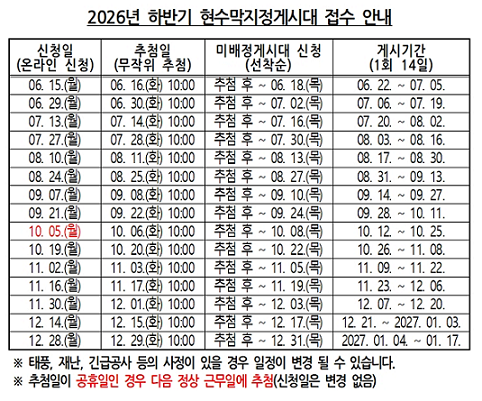 2026년 하반기 현수막지정게시대 접수 안내

| 신청일 (온라인 신청) | 추첨일 (무작위 추첨) | 미배정게시대 신청 (선착순) | 게시기간 (1회 14일) |
|---|---|---|---|
| 06. 15.(월) | 06. 16.(화) 10:00 | 추첨 후 ~ 06. 18.(목) | 06. 22. ~ 07. 05. |
| 06. 29.(월) | 06. 30.(화) 10:00 | 추첨 후 ~ 07. 02.(목) | 07. 06. ~ 07. 19. |
| 07. 13.(월) | 07. 14.(화) 10:00 | 추첨 후 ~ 07. 16.(목) | 07. 20. ~ 08. 02. |
| 07. 27.(월) | 07. 28.(화) 10:00 | 추첨 후 ~ 07. 30.(목) | 08. 03. ~ 08. 16. |
| 08. 10.(월) | 08. 11.(화) 10:00 | 추첨 후 ~ 08. 13.(목) | 08. 17. ~ 08. 30. |
| 08. 24.(월) | 08. 25.(화) 10:00 | 추첨 후 ~ 08. 27.(목) | 08. 31. ~ 09. 13. |
| 09. 07.(월) | 09. 08.(화) 10:00 | 추첨 후 ~ 09. 10.(목) | 09. 14. ~ 09. 27. |
| 09. 21.(월) | 09. 22.(화) 10:00 | 추첨 후 ~ 09. 24.(목) | 09. 28. ~ 10. 11. |
| 10. 05.(월) | 10. 06.(화) 10:00 | 추첨 후 ~ 10. 08.(목) | 10. 12. ~ 10. 25. |
| 10. 19.(월) | 10. 20.(화) 10:00 | 추첨 후 ~ 10. 22.(목) | 10. 26. ~ 11. 08. |
| 11. 02.(월) | 11. 03.(화) 10:00 | 추첨 후 ~ 11. 05.(목) | 11. 09. ~ 11. 22. |
| 11. 16.(월) | 11. 17.(화) 10:00 | 추첨 후 ~ 11. 19.(목) | 11. 23. ~ 12. 06. |
| 11. 30.(월) | 12. 01.(화) 10:00 | 추첨 후 ~ 12. 03.(목) | 12. 07. ~ 12. 20. |
| 12. 14.(월) | 12. 15.(화) 10:00 | 추첨 후 ~ 12. 17.(목) | 12. 21. ~ 2027. 01. 03. |
| 12. 28.(월) | 12. 29.(화) 10:00 | 추첨 후 ~ 12. 31.(목) | 2027. 01. 04. ~ 01. 17. |

※ 태풍, 재난, 긴급공사 등의 사정이 있을 경우 일정이 변경 될 수 있습니다.
※ 추첨일이 공휴일인 경우 다음 정상 근무일에 추첨(신청일은 변경 없음)